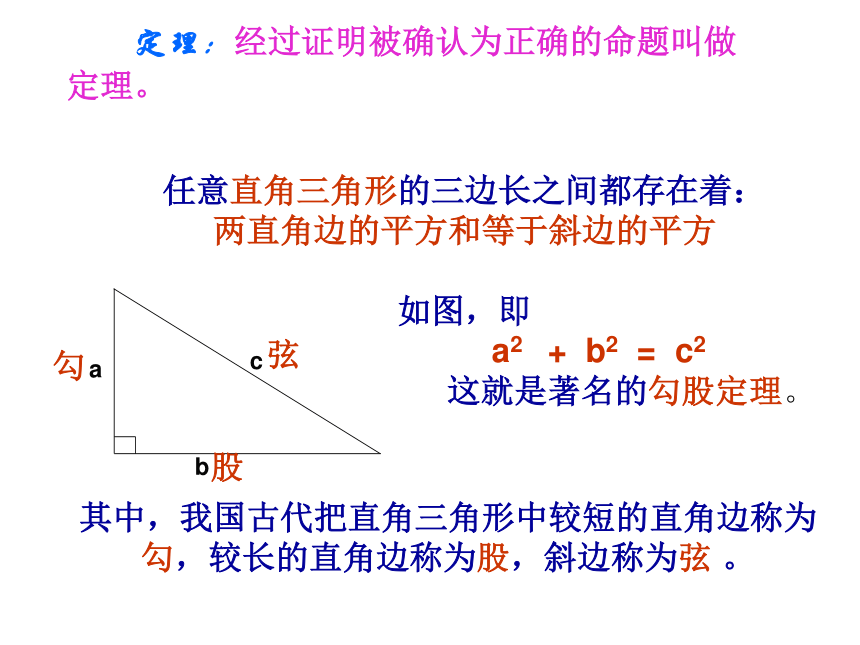 定理：经过证明被确认为正确的命题叫做定理。

任意直角三角形的三边长之间都存在着：
两直角边的平方和等于斜边的平方

勾 a

c 弦

b 股

如图，即
$a^2 + b^2 = c^2$
这就是著名的勾股定理。

其中，我国古代把直角三角形中较短的直角边称为勾，较长的直角边称为股，斜边称为弦 。